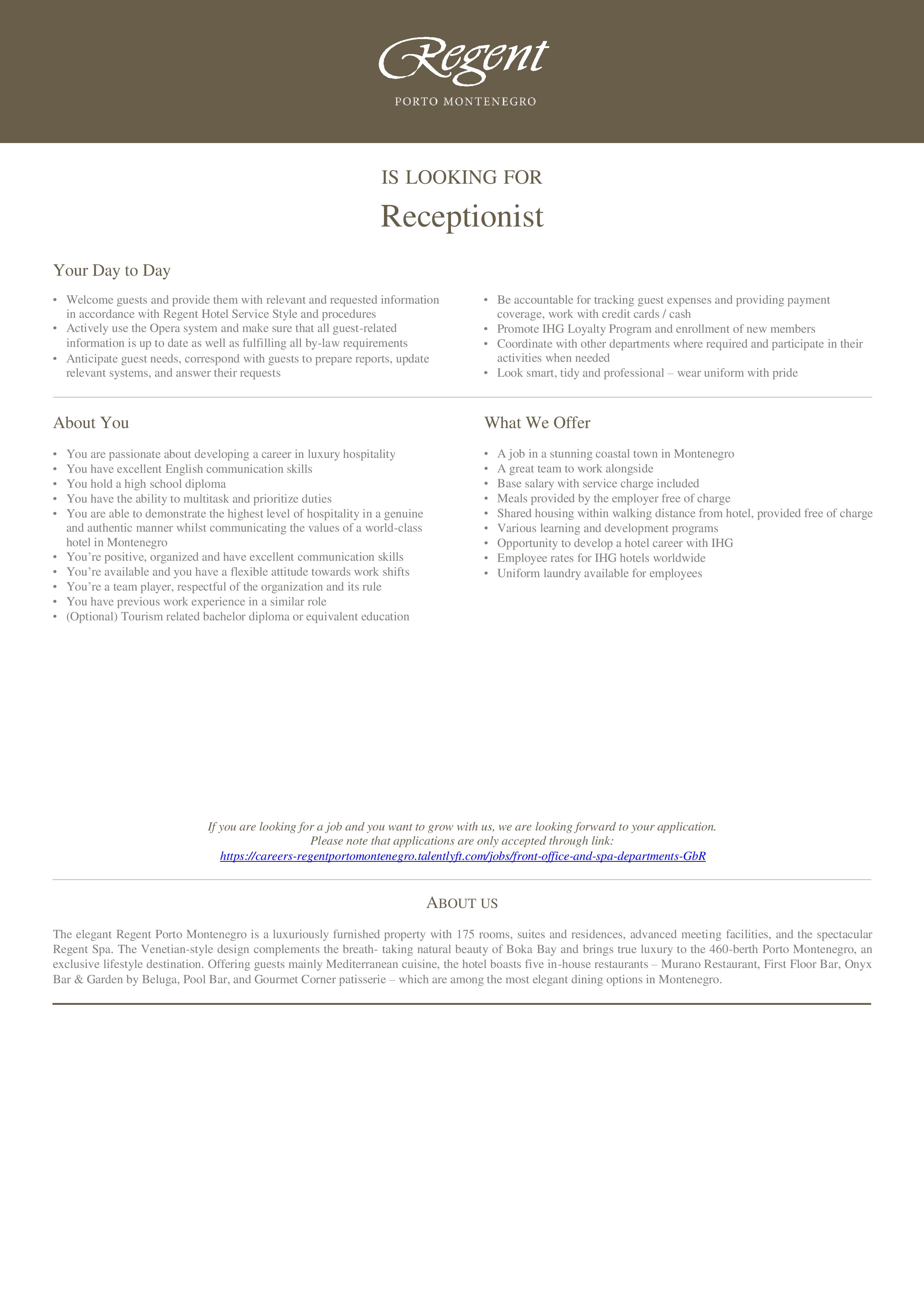 Regent
PORTO MONTENEGRO

IS LOOKING FOR
Receptionist

Your Day to Day

• Welcome guests and provide them with relevant and requested information in accordance with Regent Hotel Service Style and procedures
• Actively use the Opera system and make sure that all guest-related information is up to date as well as fulfilling all by-law requirements
• Anticipate guest needs, correspond with guests to prepare reports, update relevant systems, and answer their requests

• Be accountable for tracking guest expenses and providing payment coverage, work with credit cards / cash
• Promote IHG Loyalty Program and enrollment of new members
• Coordinate with other departments where required and participate in their activities when needed
• Look smart, tidy and professional – wear uniform with pride

About You

• You are passionate about developing a career in luxury hospitality
• You have excellent English communication skills
• You hold a high school diploma
• You have the ability to multitask and prioritize duties
• You are able to demonstrate the highest level of hospitality in a genuine and authentic manner whilst communicating the values of a world-class hotel in Montenegro
• You're positive, organized and have excellent communication skills
• You're available and you have a flexible attitude towards work shifts
• You're a team player, respectful of the organization and its rule
• You have previous work experience in a similar role
• (Optional) Tourism related bachelor diploma or equivalent education

What We Offer

• A job in a stunning coastal town in Montenegro
• A great team to work alongside
• Base salary with service charge included
• Meals provided by the employer free of charge
• Shared housing within walking distance from hotel, provided free of charge
• Various learning and development programs
• Opportunity to develop a hotel career with IHG
• Employee rates for IHG hotels worldwide
• Uniform laundry available for employees

If you are looking for a job and you want to grow with us, we are looking forward to your application.
Please note that applications are only accepted through link:
https://careers-regentportomontenegro.talentlyft.com/jobs/front-office-and-spa-departments-GbR

ABOUT US

The elegant Regent Porto Montenegro is a luxuriously furnished property with 175 rooms, suites and residences, advanced meeting facilities, and the spectacular Regent Spa. The Venetian-style design complements the breath- taking natural beauty of Boka Bay and brings true luxury to the 460-berth Porto Montenegro, an exclusive lifestyle destination. Offering guests mainly Mediterranean cuisine, the hotel boasts five in-house restaurants – Murano Restaurant, First Floor Bar, Onyx Bar & Garden by Beluga, Pool Bar, and Gourmet Corner patisserie – which are among the most elegant dining options in Montenegro.